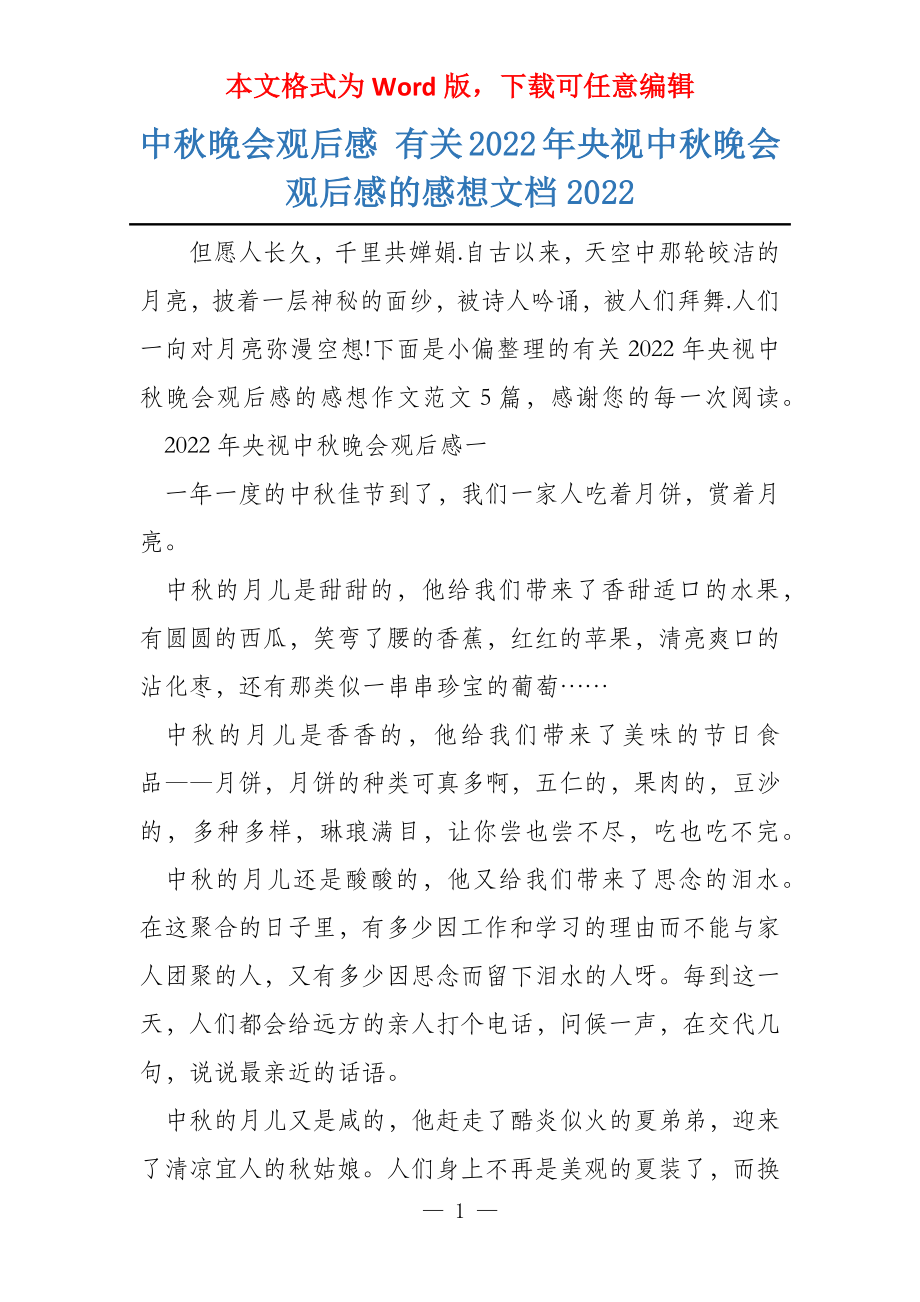 本文格式为 Word 版，下载可任意编辑

中秋晚会观后感 有关2022年央视中秋晚会观后感的感想文档2022

但愿人长久，千里共婵娟.自古以来，天空中那轮皎洁的月亮，披着一层神秘的面纱，被诗人吟诵，被人们拜舞.人们一向对月亮弥漫空想!下面是小偏整理的有关 2022 年央视中秋晚会观后感的感想作文范文 5 篇，感谢您的每一次阅读。

2022 年央视中秋晚会观后感一

一年一度的中秋佳节到了，我们一家人吃着月饼，赏着月亮。

中秋的月儿是甜甜的，他给我们带来了香甜适口的水果，有圆圆的西瓜，笑弯了腰的香蕉，红红的苹果，清亮爽口的沾化枣，还有那类似一串串珍宝的葡萄……

中秋的月儿是香香的，他给我们带来了美味的节日食品——月饼，月饼的种类可真多啊，五仁的，果肉的，豆沙的，多种多样，琳琅满目，让你尝也尝不尽，吃也吃不完。

中秋的月儿还是酸酸的，他又给我们带来了思念的泪水。在这聚合的日子里，有多少因工作和学习的理由而不能与家人团聚的人，又有多少因思念而留下泪水的人呀。每到这一天，人们都会给远方的亲人打个电话，问候一声，在交代几句，说说最亲近的话语。

中秋的月儿又是咸的，他赶走了酷炎似火的夏弟弟，迎来了清凉宜人的秋姑娘。人们身上不再是美观的夏装了，而换

— 1 —